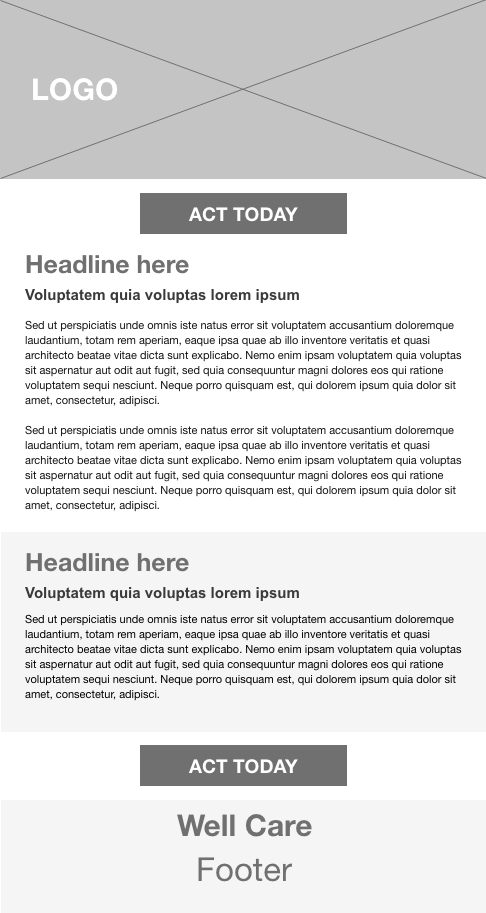 LOGO

ACT TODAY

Headline here

Voluptatem quia voluptas lorem ipsum

Sed ut perspiciatis unde omnis iste natus error sit voluptatem accusantium doloremque laudantium, totam rem aperiam, eaque ipsa quae ab illo inventore veritatis et quasi architecto beatae vitae dicta sunt explicabo. Nemo enim ipsam voluptatem quia voluptas sit aspernatur aut odit aut fugit, sed quia consequuntur magni dolores eos qui ratione voluptatem sequi nesciunt. Neque porro quisquam est, qui dolorem ipsum quia dolor sit amet, consectetur, adipisci.

Sed ut perspiciatis unde omnis iste natus error sit voluptatem accusantium doloremque laudantium, totam rem aperiam, eaque ipsa quae ab illo inventore veritatis et quasi architecto beatae vitae dicta sunt explicabo. Nemo enim ipsam voluptatem quia voluptas sit aspernatur aut odit aut fugit, sed quia consequuntur magni dolores eos qui ratione voluptatem sequi nesciunt. Neque porro quisquam est, qui dolorem ipsum quia dolor sit amet, consectetur, adipisci.

Headline here

Voluptatem quia voluptas lorem ipsum

Sed ut perspiciatis unde omnis iste natus error sit voluptatem accusantium doloremque laudantium, totam rem aperiam, eaque ipsa quae ab illo inventore veritatis et quasi architecto beatae vitae dicta sunt explicabo. Nemo enim ipsam voluptatem quia voluptas sit aspernatur aut odit aut fugit, sed quia consequuntur magni dolores eos qui ratione voluptatem sequi nesciunt. Neque porro quisquam est, qui dolorem ipsum quia dolor sit amet, consectetur, adipisci.

ACT TODAY

Well Care
Footer